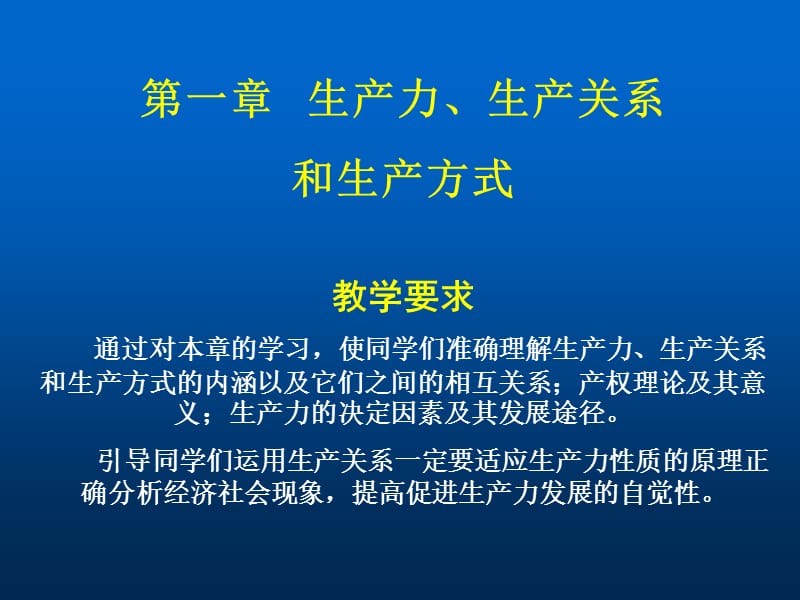 第一章 生产力、生产关系和生产方式

教学要求

通过对本章的学习，使同学们准确理解生产力、生产关系和生产方式的内涵以及它们之间的相互关系；产权理论及其意义；生产力的决定因素及其发展途径。

引导同学们运用生产关系一定要适应生产力性质的原理正确分析经济社会现象，提高促进生产力发展的自觉性。